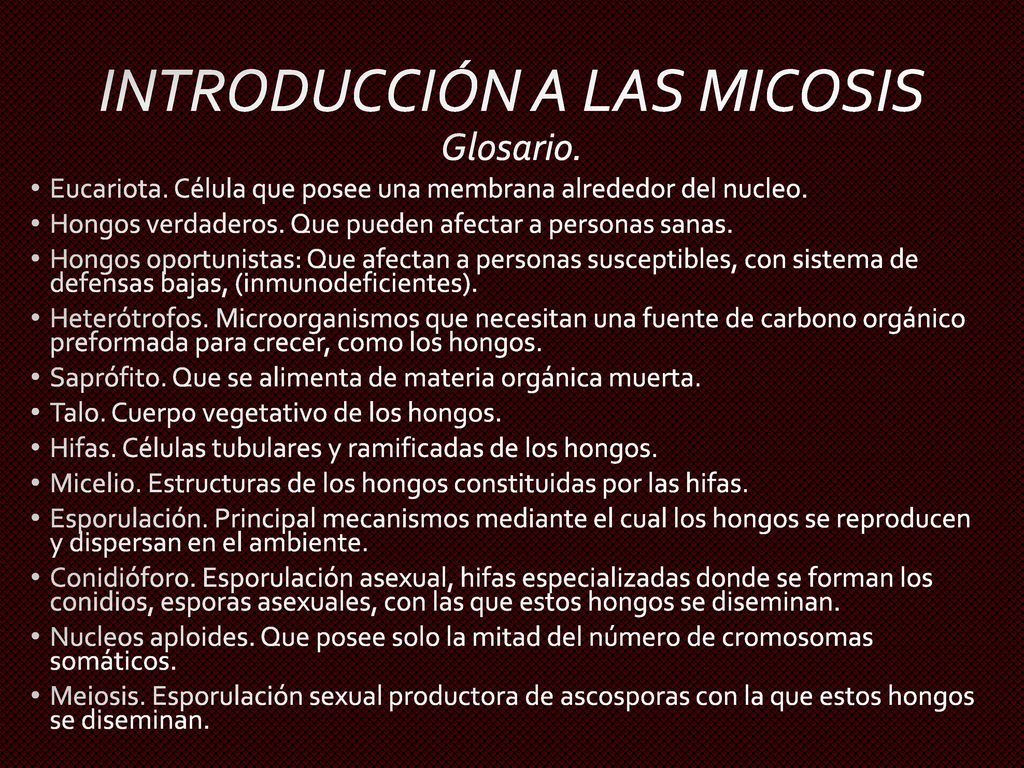 INTRODUCCIÓN A LAS MICOSIS
Glosario.

• Eucariota. Célula que posee una membrana alrededor del nucleo.
• Hongos verdaderos. Que pueden afectar a personas sanas.
• Hongos oportunistas: Que afectan a personas susceptibles, con sistema de defensas bajas, (inmunodeficientes).
• Heterótrofos. Microorganismos que necesitan una fuente de carbono orgánico preformada para crecer, como los hongos.
• Saprófito. Que se alimenta de materia orgánica muerta.
• Talo. Cuerpo vegetativo de los hongos.
• Hifas. Células tubulares y ramificadas de los hongos.
• Micelio. Estructuras de los hongos constituidas por las hifas.
• Esporulación. Principal mecanismos mediante el cual los hongos se reproducen y dispersan en el ambiente.
• Conidióforo. Esporulación asexual, hifas especializadas donde se forman los conidios, esporas asexuales, con las que estos hongos se diseminan.
• Nucleos aploides. Que posee solo la mitad del número de cromosomas somáticos.
• Meiosis. Esporulación sexual productora de ascosporas con la que estos hongos se diseminan.